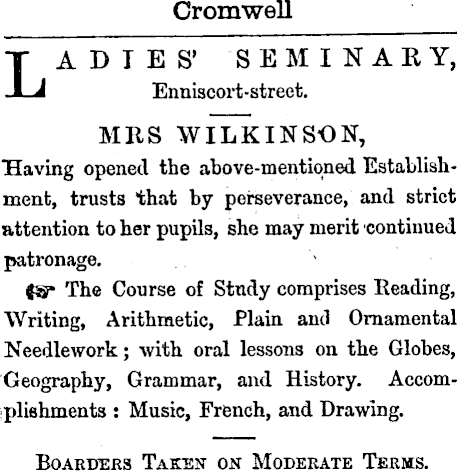 Cromwell

LADIES' SEMINARY,
Enniscort-street.

MRS WILKINSON,
Having opened the above-mentioned Establishment, trusts that by perseverance, and strict attention to her pupils, she may merit continued patronage.

☞ The Course of Study comprises Reading, Writing, Arithmetic, Plain and Ornamental Needlework; with oral lessons on the Globes, Geography, Grammar, and History. Accomplishments: Music, French, and Drawing.

BOARDERS TAKEN ON MODERATE TERMS.